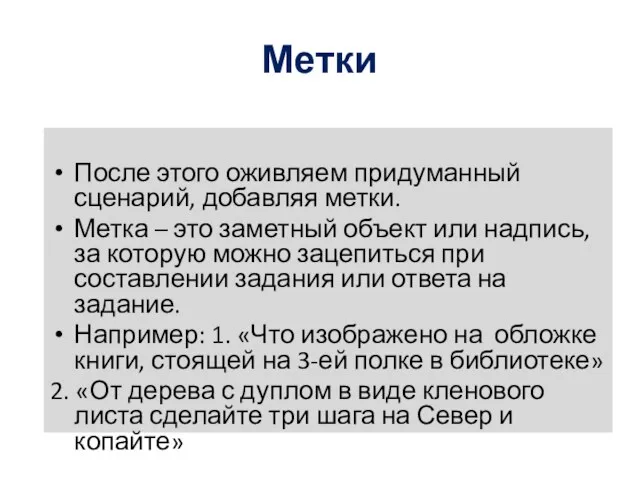 Метки

• После этого оживляем придуманный сценарий, добавляя метки.
• Метка – это заметный объект или надпись, за которую можно зацепиться при составлении задания или ответа на задание.
• Например: 1. «Что изображено на обложке книги, стоящей на 3-ей полке в библиотеке»
2. «От дерева с дуплом в виде кленового листа сделайте три шага на Север и копайте»